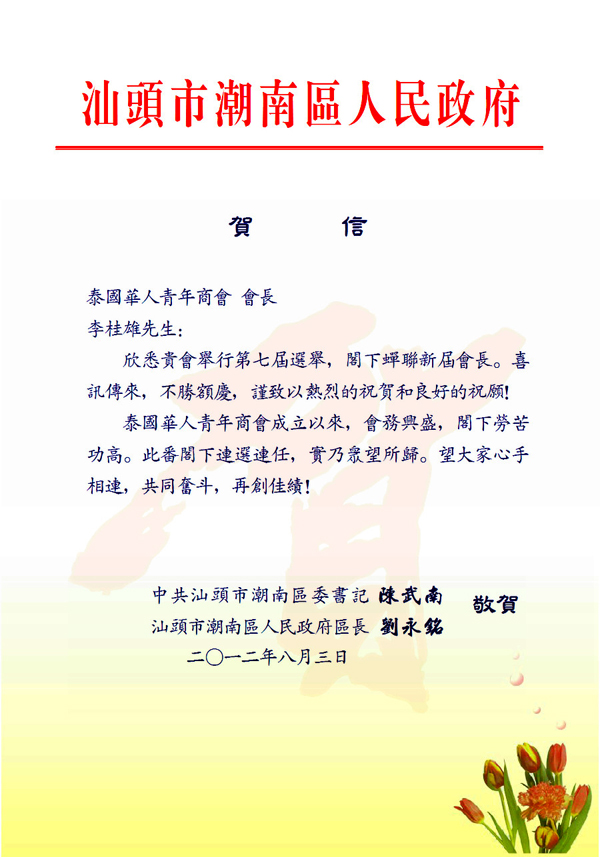 汕頭市潮南區人民政府

賀　信

泰國華人青年商會 會長
李桂雄先生：

欣悉貴會舉行第七屆選舉，閣下蟬聯新屆會長。喜訊傳來，不勝額慶，謹致以熱烈的祝賀和良好的祝願！

泰國華人青年商會成立以來，會務興盛，閣下勞苦功高。此番閣下連選連任，實乃衆望所歸。望大家心手相連，共同奮斗，再創佳績！

中共汕頭市潮南區委書記 陳武南
汕頭市潮南區人民政府區長 劉永銘
敬賀
二〇一二年八月三日